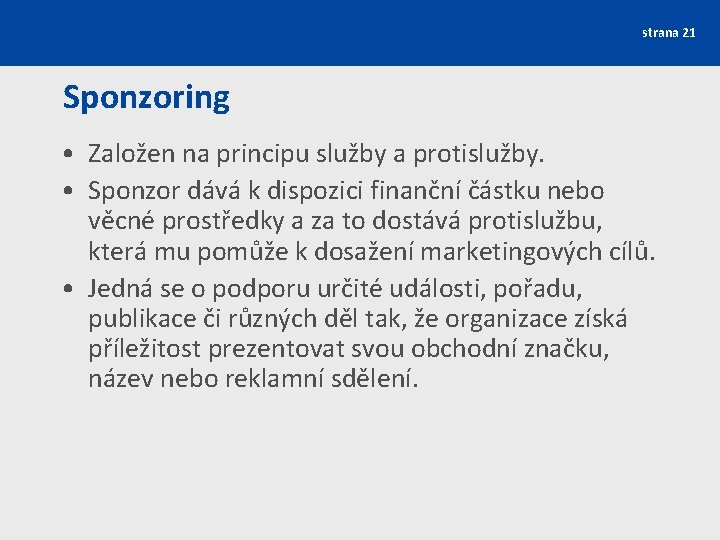 strana 21

Sponzoring

• Založen na principu služby a protislužby.
• Sponzor dává k dispozici finanční částku nebo věcné prostředky a za to dostává protislužbu, která mu pomůže k dosažení marketingových cílů.
• Jedná se o podporu určité události, pořadu, publikace či různých děl tak, že organizace získá příležitost prezentovat svou obchodní značku, název nebo reklamní sdělení.